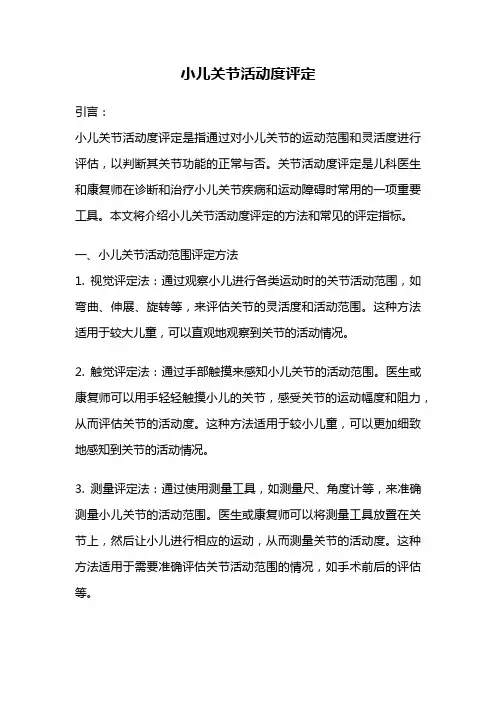 小儿关节活动度评定

引言：

小儿关节活动度评定是指通过对小儿关节的运动范围和灵活度进行评估，以判断其关节功能的正常与否。关节活动度评定是儿科医生和康复师在诊断和治疗小儿关节疾病和运动障碍时常用的一项重要工具。本文将介绍小儿关节活动度评定的方法和常见的评定指标。

一、小儿关节活动范围评定方法

1. 视觉评定法：通过观察小儿进行各类运动时的关节活动范围，如弯曲、伸展、旋转等，来评估关节的灵活度和活动范围。这种方法适用于较大儿童，可以直观地观察到关节的活动情况。

2. 触觉评定法：通过手部触摸来感知小儿关节的活动范围。医生或康复师可以用手轻轻触摸小儿的关节，感受关节的运动幅度和阻力，从而评估关节的活动度。这种方法适用于较小儿童，可以更加细致地感知到关节的活动情况。

3. 测量评定法：通过使用测量工具，如测量尺、角度计等，来准确测量小儿关节的活动范围。医生或康复师可以将测量工具放置在关节上，然后让小儿进行相应的运动，从而测量关节的活动度。这种方法适用于需要准确评估关节活动范围的情况，如手术前后的评估等。